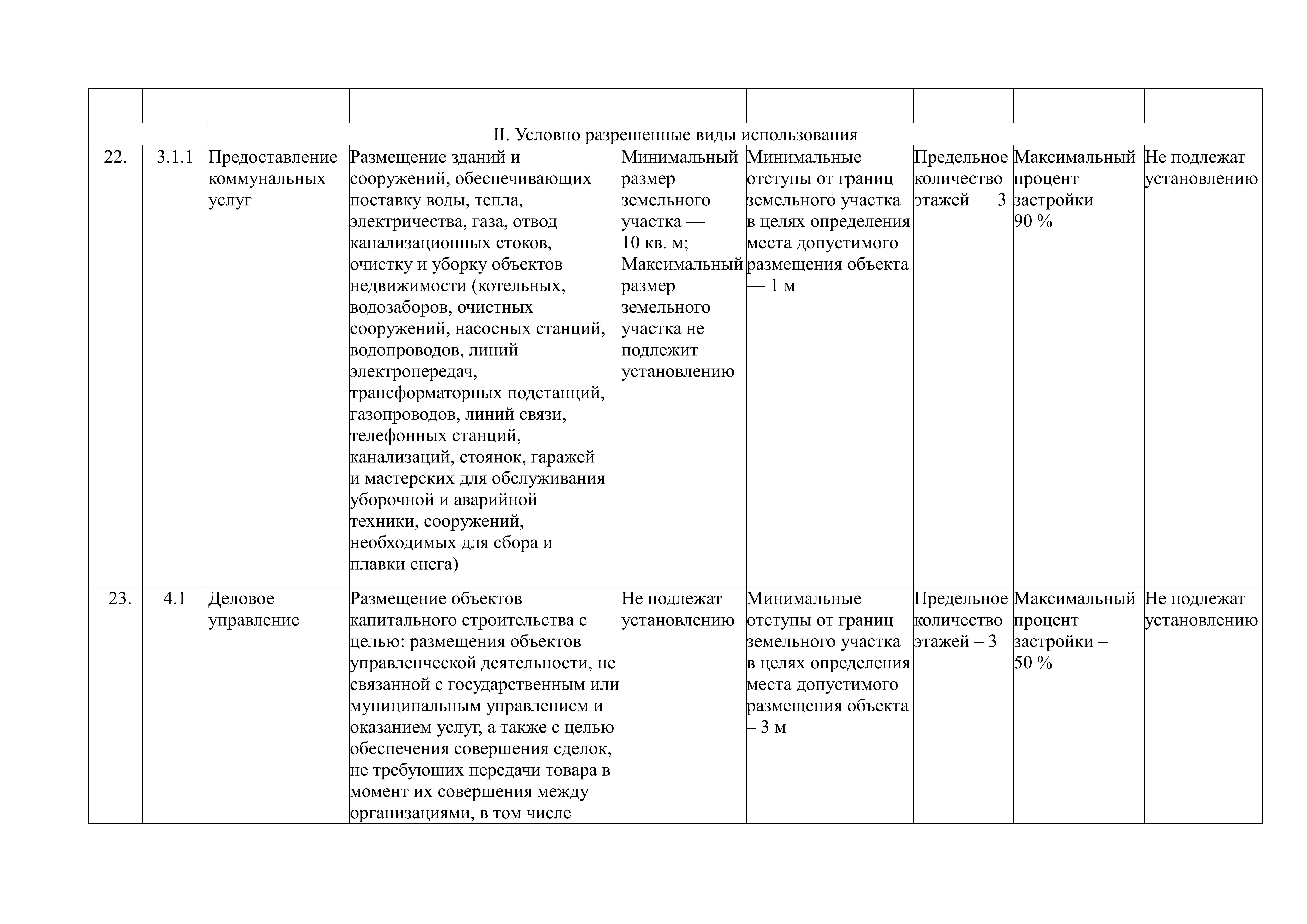 | | | | | | | | | |
|---|---|---|---|---|---|---|---|---|
| II. Условно разрешенные виды использования | | | | | | | | |
| 22. | 3.1.1 | Предоставление коммунальных услуг | Размещение зданий и сооружений, обеспечивающих поставку воды, тепла, электричества, газа, отвод канализационных стоков, очистку и уборку объектов недвижимости (котельных, водозаборов, очистных сооружений, насосных станций, водопроводов, линий электропередач, трансформаторных подстанций, газопроводов, линий связи, телефонных станций, канализаций, стоянок, гаражей и мастерских для обслуживания уборочной и аварийной техники, сооружений, необходимых для сбора и плавки снега) | Минимальный размер земельного участка — 10 кв. м; Максимальный размер земельного участка не подлежит установлению | Минимальные отступы от границ земельного участка в целях определения места допустимого размещения объекта — 1 м | Предельное количество этажей — 3 | Максимальный процент застройки — 90 % | Не подлежат установлению |
| 23. | 4.1 | Деловое управление | Размещение объектов капитального строительства с целью: размещения объектов управленческой деятельности, не связанной с государственным или муниципальным управлением и оказанием услуг, а также с целью обеспечения совершения сделок, не требующих передачи товара в момент их совершения между организациями, в том числе | Не подлежат установлению | Минимальные отступы от границ земельного участка в целях определения места допустимого размещения объекта – 3 м | Предельное количество этажей – 3 | Максимальный процент застройки – 50 % | Не подлежат установлению |